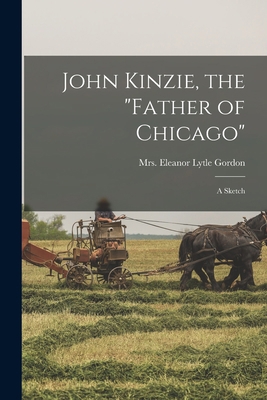 John Kinzie, the "Father of Chicago"

Mrs. Eleanor Lytle Gordon

A Sketch